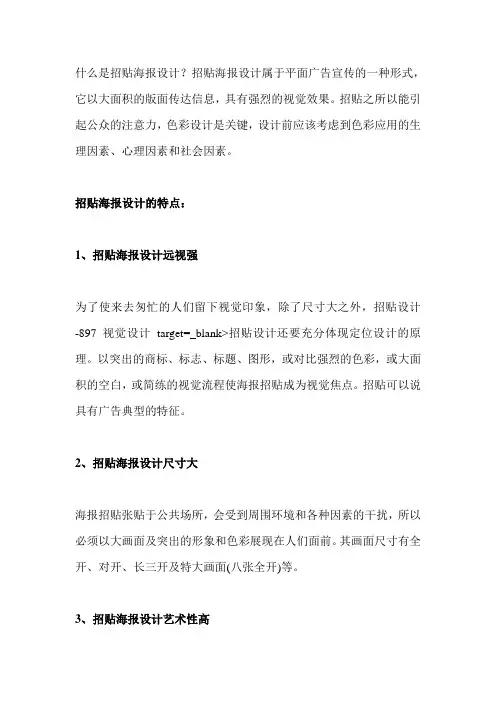 什么是招贴海报设计？招贴海报设计属于平面广告宣传的一种形式，它以大面积的版面传达信息，具有强烈的视觉效果。招贴之所以能引起公众的注意力，色彩设计是关键，设计前应该考虑到色彩应用的生理因素、心理因素和社会因素。

招贴海报设计的特点：

1、招贴海报设计远视强

为了使来去匆忙的人们留下视觉印象，除了尺寸大之外，招贴设计-897 视觉设计 target=_blank>招贴设计还要充分体现定位设计的原理。以突出的商标、标志、标题、图形，或对比强烈的色彩，或大面积的空白，或简练的视觉流程使海报招贴成为视觉焦点。招贴可以说具有广告典型的特征。

2、招贴海报设计尺寸大

海报招贴张贴于公共场所，会受到周围环境和各种因素的干扰，所以必须以大画面及突出的形象和色彩展现在人们面前。其画面尺寸有全开、对开、长三开及特大画面(八张全开)等。

3、招贴海报设计艺术性高